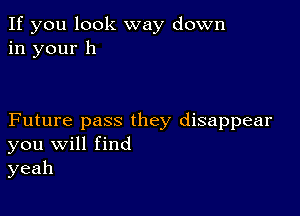 If you look way down
in your h

Future pass they disappear
you will find
yeah